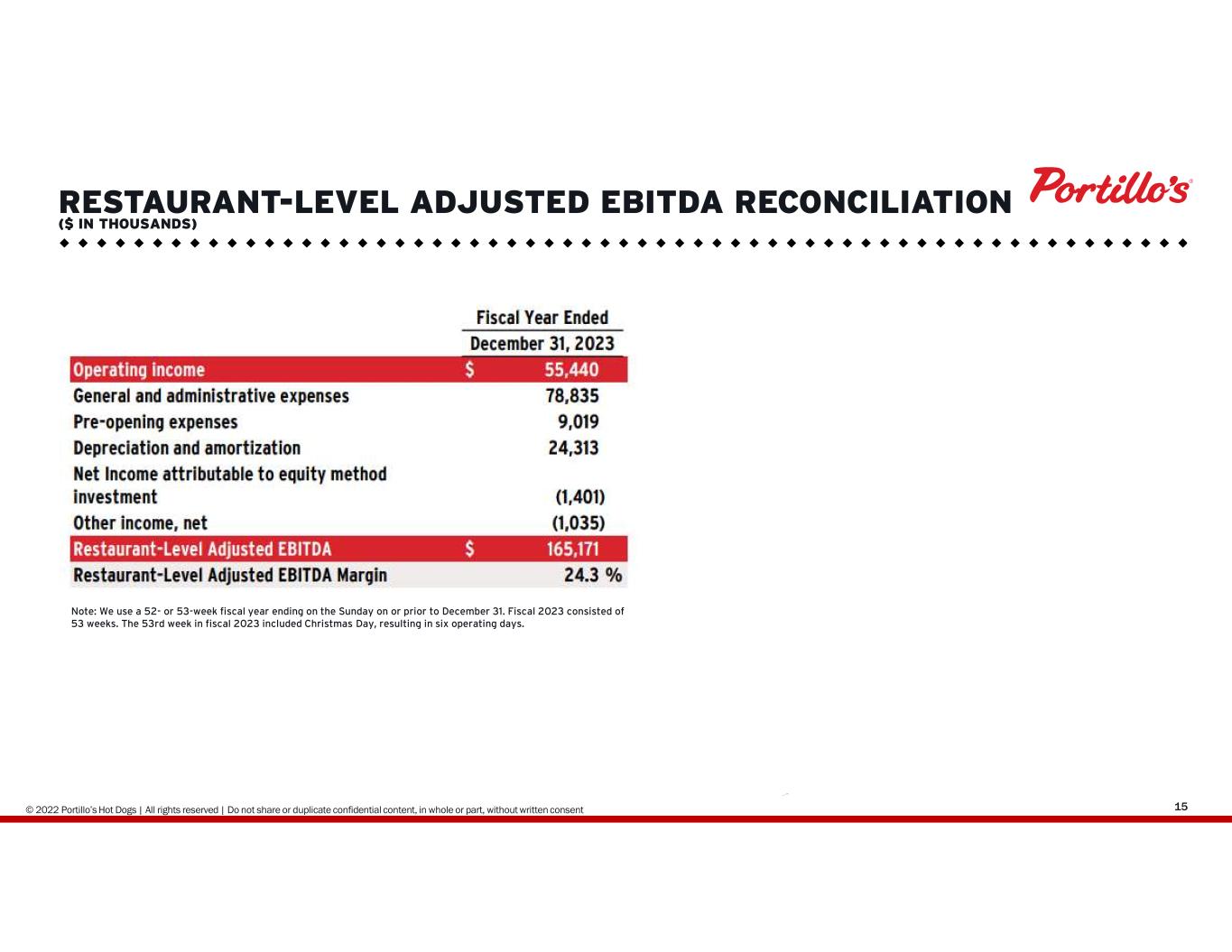 RESTAURANT-LEVEL ADJUSTED EBITDA RECONCILIATION
($ IN THOUSANDS)

Portillo's

| | Fiscal Year Ended December 31, 2023 |
|---|---|
| Operating income | $ 55,440 |
| General and administrative expenses | 78,835 |
| Pre-opening expenses | 9,019 |
| Depreciation and amortization | 24,313 |
| Net Income attributable to equity method investment | (1,401) |
| Other income, net | (1,035) |
| Restaurant-Level Adjusted EBITDA | $ 165,171 |
| Restaurant-Level Adjusted EBITDA Margin | 24.3 % |

Note: We use a 52- or 53-week fiscal year ending on the Sunday on or prior to December 31. Fiscal 2023 consisted of 53 weeks. The 53rd week in fiscal 2023 included Christmas Day, resulting in six operating days.

© 2022 Portillo's Hot Dogs | All rights reserved | Do not share or duplicate confidential content, in whole or part, without written consent

15